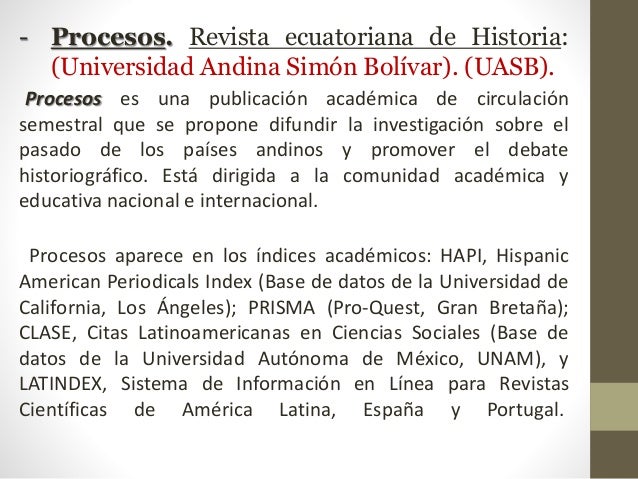 - Procesos. Revista ecuatoriana de Historia: (Universidad Andina Simón Bolívar). (UASB).

Procesos es una publicación académica de circulación semestral que se propone difundir la investigación sobre el pasado de los países andinos y promover el debate historiográfico. Está dirigida a la comunidad académica y educativa nacional e internacional.

Procesos aparece en los índices académicos: HAPI, Hispanic American Periodicals Index (Base de datos de la Universidad de California, Los Ángeles); PRISMA (Pro-Quest, Gran Bretaña); CLASE, Citas Latinoamericanas en Ciencias Sociales (Base de datos de la Universidad Autónoma de México, UNAM), y LATINDEX, Sistema de Información en Línea para Revistas Científicas de América Latina, España y Portugal.